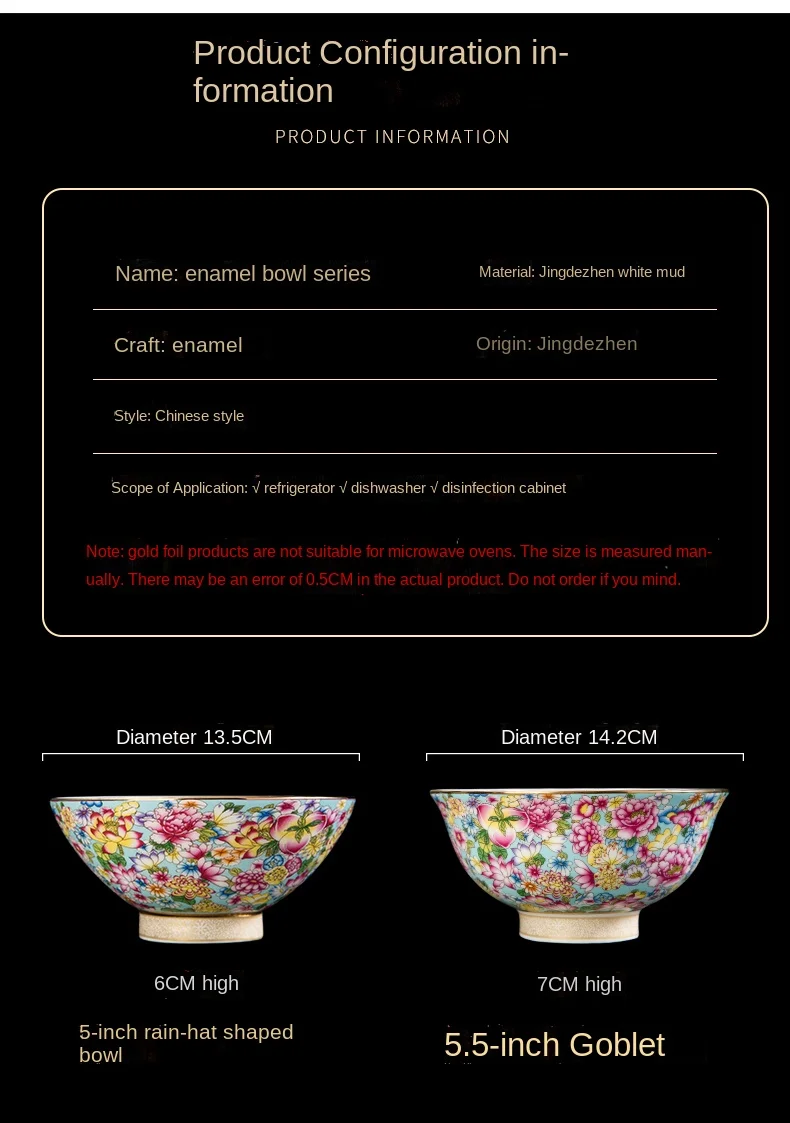 Product Configuration information

PRODUCT INFORMATION

Name: enamel bowl series

Material: Jingdezhen white mud

Craft: enamel

Origin: Jingdezhen

Style: Chinese style

Scope of Application: √ refrigerator √ dishwasher √ disinfection cabinet

Note: gold foil products are not suitable for microwave ovens. The size is measured manually. There may be an error of 0.5CM in the actual product. Do not order if you mind.

Diameter 13.5CM

6CM high

5-inch rain-hat shaped bowl

Diameter 14.2CM

7CM high

5.5-inch Goblet